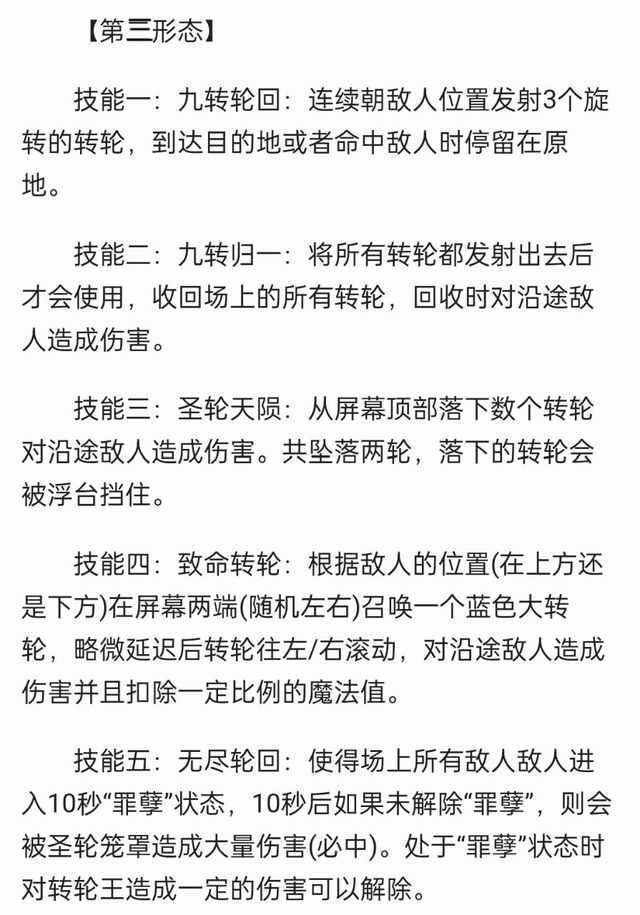 【第三形态】

技能一：九转轮回：连续朝敌人位置发射3个旋转的转轮，到达目的地或者命中敌人时停留在原地。

技能二：九转归一：将所有转轮都发射出去后才会使用，收回场上的所有转轮，回收时对沿途敌人造成伤害。

技能三：圣轮天陨：从屏幕顶部落下数个转轮对沿途敌人造成伤害。共坠落两轮，落下的转轮会被浮台挡住。

技能四：致命转轮：根据敌人的位置(在上方还是下方)在屏幕两端(随机左右)召唤一个蓝色大转轮，略微延迟后转轮往左/右滚动，对沿途敌人造成伤害并且扣除一定比例的魔法值。

技能五：无尽轮回：使得场上所有敌人敌人进入10秒“罪孽”状态，10秒后如果未解除“罪孽”，则会被圣轮笼罩造成大量伤害(必中)。处于“罪孽”状态时对转轮王造成一定的伤害可以解除。